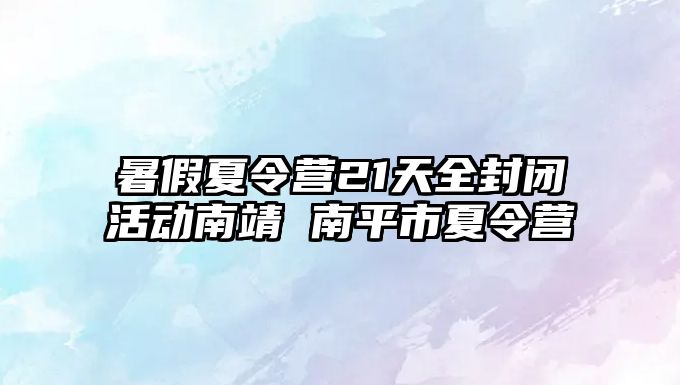 暑假夏令营21天全封闭活动南靖 南平市夏令营